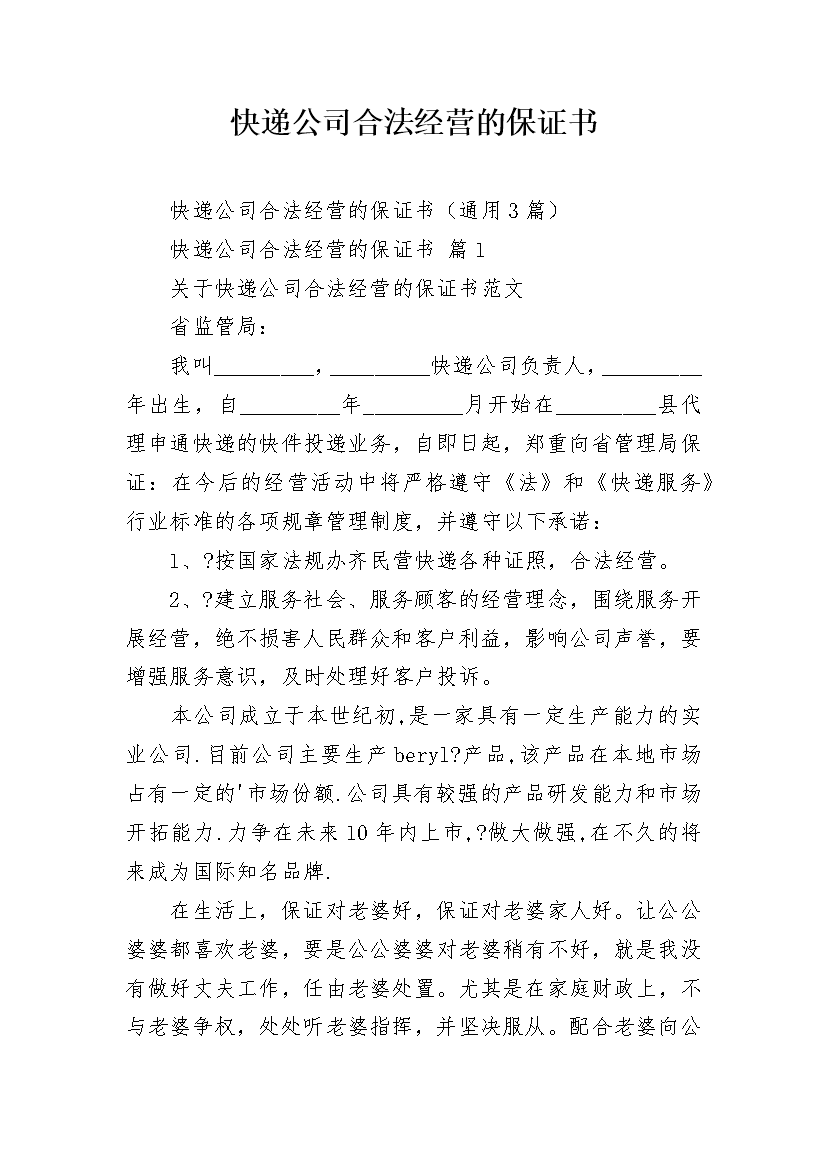 快递公司合法经营的保证书

快递公司合法经营的保证书（通用3篇）

快递公司合法经营的保证书 篇1

关于快递公司合法经营的保证书范文

省监管局：

我叫_________，_________快递公司负责人，_________年出生，自_________年_________月开始在_________县代理申通快递的快件投递业务，自即日起，郑重向省管理局保证：在今后的经营活动中将严格遵守《法》和《快递服务》行业标准的各项规章管理制度，并遵守以下承诺：

1、?按国家法规办齐民营快递各种证照，合法经营。

2、?建立服务社会、服务顾客的经营理念，围绕服务开展经营，绝不损害人民群众和客户利益，影响公司声誉，要增强服务意识，及时处理好客户投诉。

本公司成立于本世纪初,是一家具有一定生产能力的实业公司.目前公司主要生产beryl?产品,该产品在本地市场占有一定的'市场份额.公司具有较强的产品研发能力和市场开拓能力.力争在未来10年内上市,?做大做强,在不久的将来成为国际知名品牌.

在生活上，保证对老婆好，保证对老婆家人好。让公公婆婆都喜欢老婆，要是公公婆婆对老婆稍有不好，就是我没有做好丈夫工作，任由老婆处置。尤其是在家庭财政上，不与老婆争权，处处听老婆指挥，并坚决服从。配合老婆向公